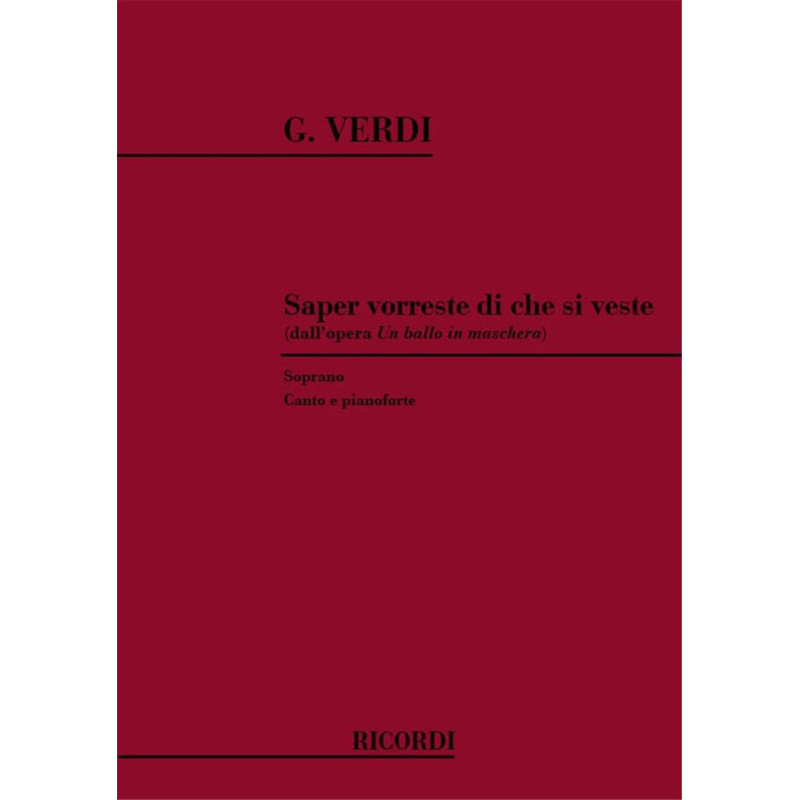 G. VERDI

Saper vorreste di che si veste
(dall'opera Un ballo in maschera)

Soprano
Canto e pianoforte

RICORDI